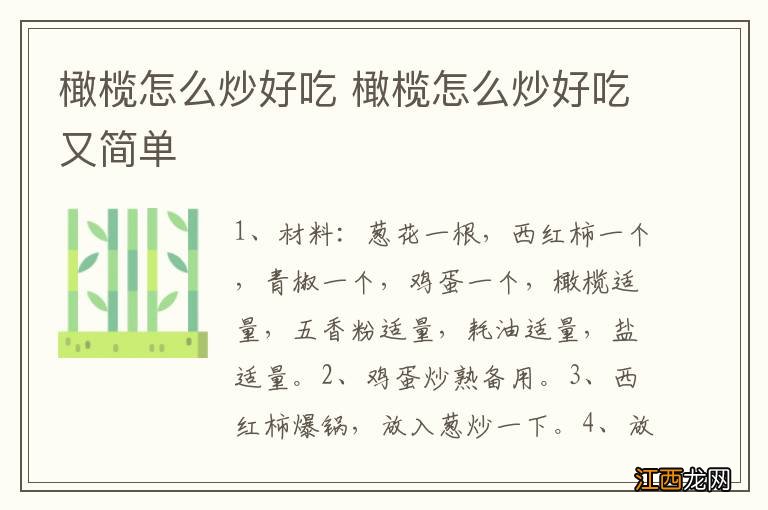 橄榄怎么炒好吃 橄榄怎么炒好吃又简单

1、材料：葱花一根，西红柿一个，青椒一个，鸡蛋一个，橄榄适量，五香粉适量，耗油适量，盐适量。2、鸡蛋炒熟备用。3、西红柿爆锅，放入葱炒一下。4、放

江西龙网